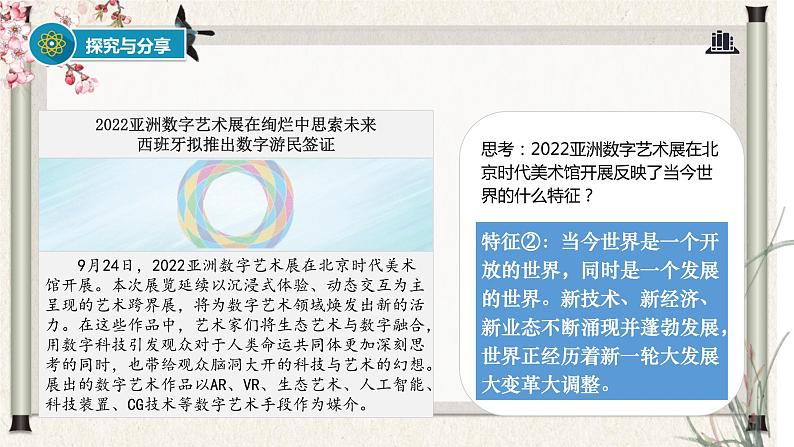 探究与分享

2022亚洲数字艺术展在绚烂中思索未来
西班牙拟推出数字游民签证

9月24日，2022亚洲数字艺术展在北京时代美术馆开展。本次展览延续以沉浸式体验、动态交互为主呈现的艺术跨界展，将为数字艺术领域焕发出新的活力。在这些作品中，艺术家们将生态艺术与数字融合，用数字科技引发观众对于人类命运共同体更加深刻思考的同时，也带给观众脑洞大开的科技与艺术的幻想。展出的数字艺术作品以AR、VR、生态艺术、人工智能、科技装置、CG技术等数字艺术手段作为媒介。

思考：2022亚洲数字艺术展在北京时代美术馆开展反映了当今世界的什么特征？

特征②：当今世界是一个开放的世界，同时是一个发展的世界。新技术、新经济、新业态不断涌现并蓬勃发展，世界正经历着新一轮大发展大变革大调整。